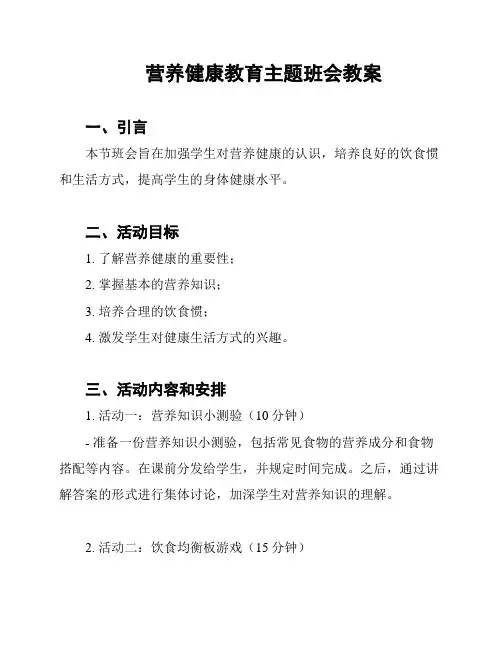 营养健康教育主题班会教案

一、引言

本节班会旨在加强学生对营养健康的认识，培养良好的饮食惯和生活方式，提高学生的身体健康水平。

二、活动目标

1. 了解营养健康的重要性；

2. 掌握基本的营养知识；

3. 培养合理的饮食惯；

4. 激发学生对健康生活方式的兴趣。

三、活动内容和安排

1. 活动一：营养知识小测验（10 分钟）

- 准备一份营养知识小测验，包括常见食物的营养成分和食物搭配等内容。在课前分发给学生，并规定时间完成。之后，通过讲解答案的形式进行集体讨论，加深学生对营养知识的理解。

2. 活动二：饮食均衡板游戏（15 分钟）